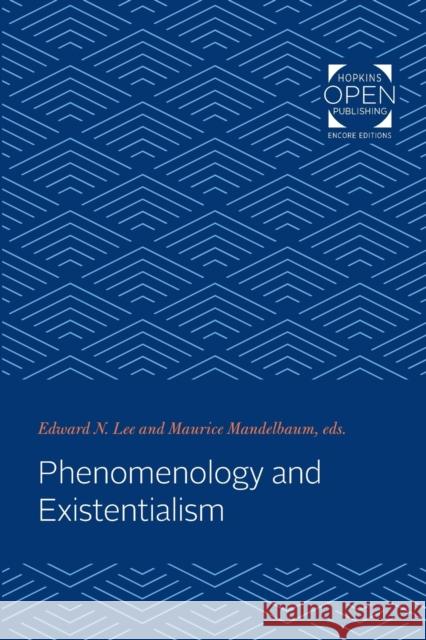 HOPKINS
OPEN
PUBLISHING
ENCORE EDITIONS

Edward N. Lee and Maurice Mandelbaum, eds.

Phenomenology and Existentialism